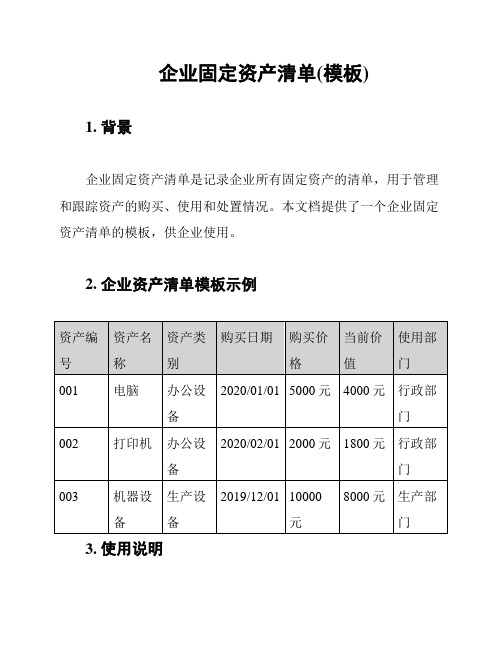 企业固定资产清单(模板)

1. 背景

企业固定资产清单是记录企业所有固定资产的清单，用于管理和跟踪资产的购买、使用和处置情况。本文档提供了一个企业固定资产清单的模板，供企业使用。

2. 企业资产清单模板示例

| 资产编号 | 资产名称 | 资产类别 | 购买日期 | 购买价格 | 当前价值 | 使用部门 |
|---|---|---|---|---|---|---|
| 001 | 电脑 | 办公设备 | 2020/01/01 | 5000 元 | 4000 元 | 行政部门 |
| 002 | 打印机 | 办公设备 | 2020/02/01 | 2000 元 | 1800 元 | 行政部门 |
| 003 | 机器设备 | 生产设备 | 2019/12/01 | 10000 元 | 8000 元 | 生产部门 |

3. 使用说明